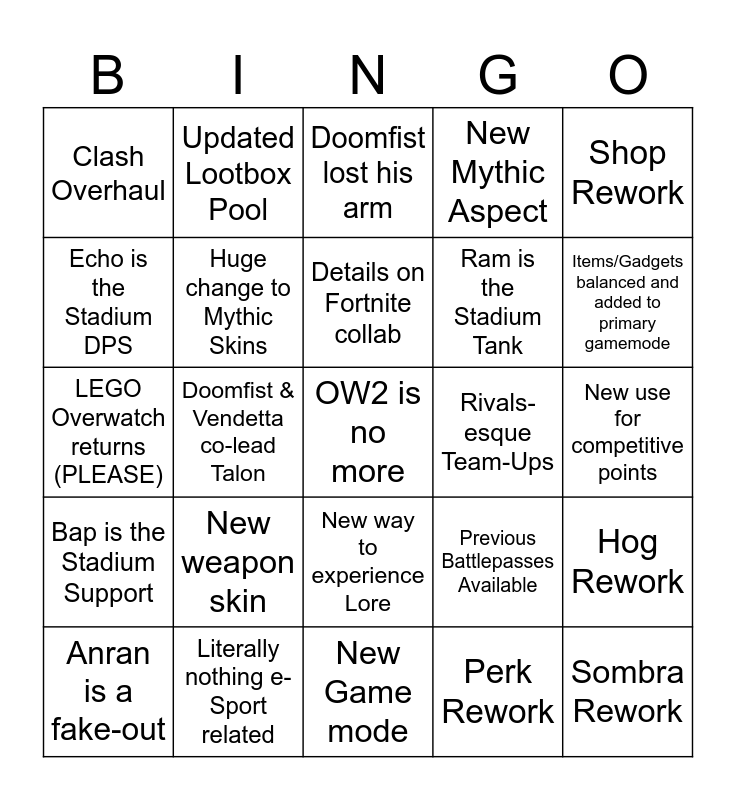 | B | I | N | G | O |
|---|---|---|---|---|
| Clash Overhaul | Updated Lootbox Pool | Doomfist lost his arm | New Mythic Aspect | Shop Rework |
| Echo is the Stadium DPS | Huge change to Mythic Skins | Details on Fortnite collab | Ram is the Stadium Tank | Items/Gadgets balanced and added to primary gamemode |
| LEGO Overwatch returns (PLEASE) | Doomfist & Vendetta co-lead Talon | OW2 is no more | Rivals-esque Team-Ups | New use for competitive points |
| Bap is the Stadium Support | New weapon skin | New way to experience Lore | Previous Battlepasses Available | Hog Rework |
| Anran is a fake-out | Literally nothing e-Sport related | New Game mode | Perk Rework | Sombra Rework |